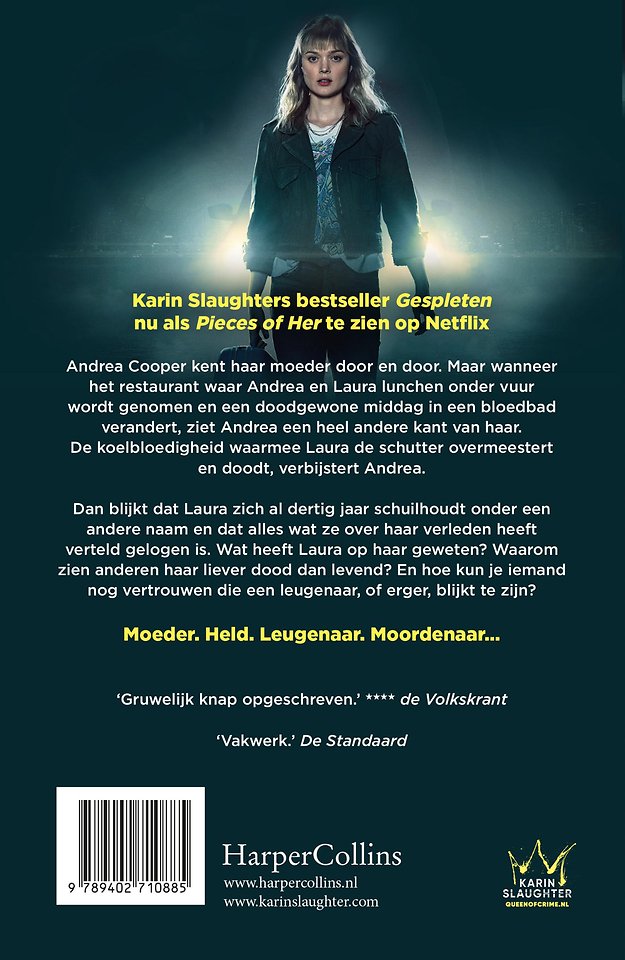 Karin Slaughters bestseller Gespleten nu als Pieces of Her te zien op Netflix

Andrea Cooper kent haar moeder door en door. Maar wanneer het restaurant waar Andrea en Laura lunchen onder vuur wordt genomen en een doodgewone middag in een bloedbad verandert, ziet Andrea een heel andere kant van haar. De koelbloedigheid waarmee Laura de schutter overmeestert en doodt, verbijstert Andrea.

Dan blijkt dat Laura zich al dertig jaar schuilhoudt onder een andere naam en dat alles wat ze over haar verleden heeft verteld gelogen is. Wat heeft Laura op haar geweten? Waarom zien anderen haar liever dood dan levend? En hoe kun je iemand nog vertrouwen die een leugenaar, of erger, blijkt te zijn?

Moeder. Held. Leugenaar. Moordenaar...

'Gruwelijk knap opgeschreven.' **** de Volkskrant

'Vakwerk.' De Standaard

9 789402 710885

HarperCollins
www.harpercollins.nl
www.karinslaughter.com

KARIN SLAUGHTER
QUEENOFCRIME.NL